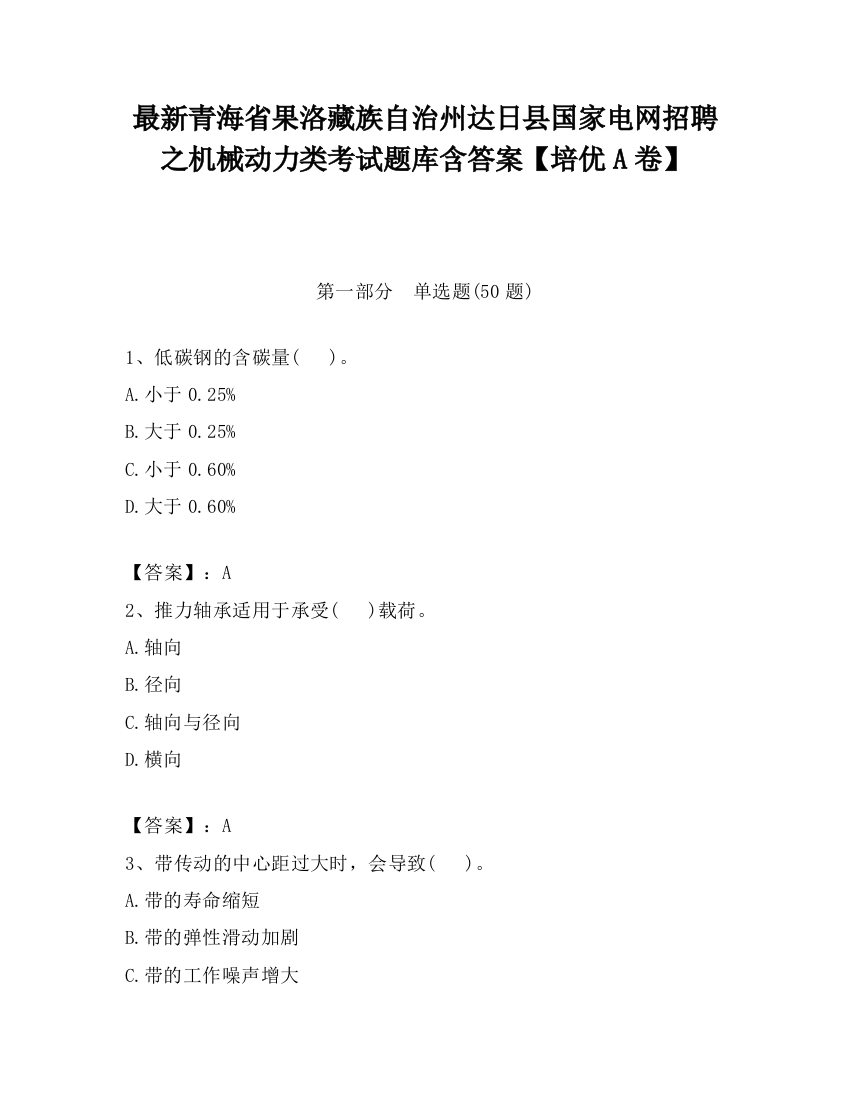 最新青海省果洛藏族自治州达日县国家电网招聘之机械动力类考试题库含答案【培优A卷】

第一部分　单选题(50题)

1、低碳钢的含碳量(　　)。

A.小于0.25%

B.大于0.25%

C.小于0.60%

D.大于0.60%

【答案】：A

2、推力轴承适用于承受(　　)载荷。

A.轴向

B.径向

C.轴向与径向

D.横向

【答案】：A

3、带传动的中心距过大时，会导致(　　)。

A.带的寿命缩短

B.带的弹性滑动加剧

C.带的工作噪声增大